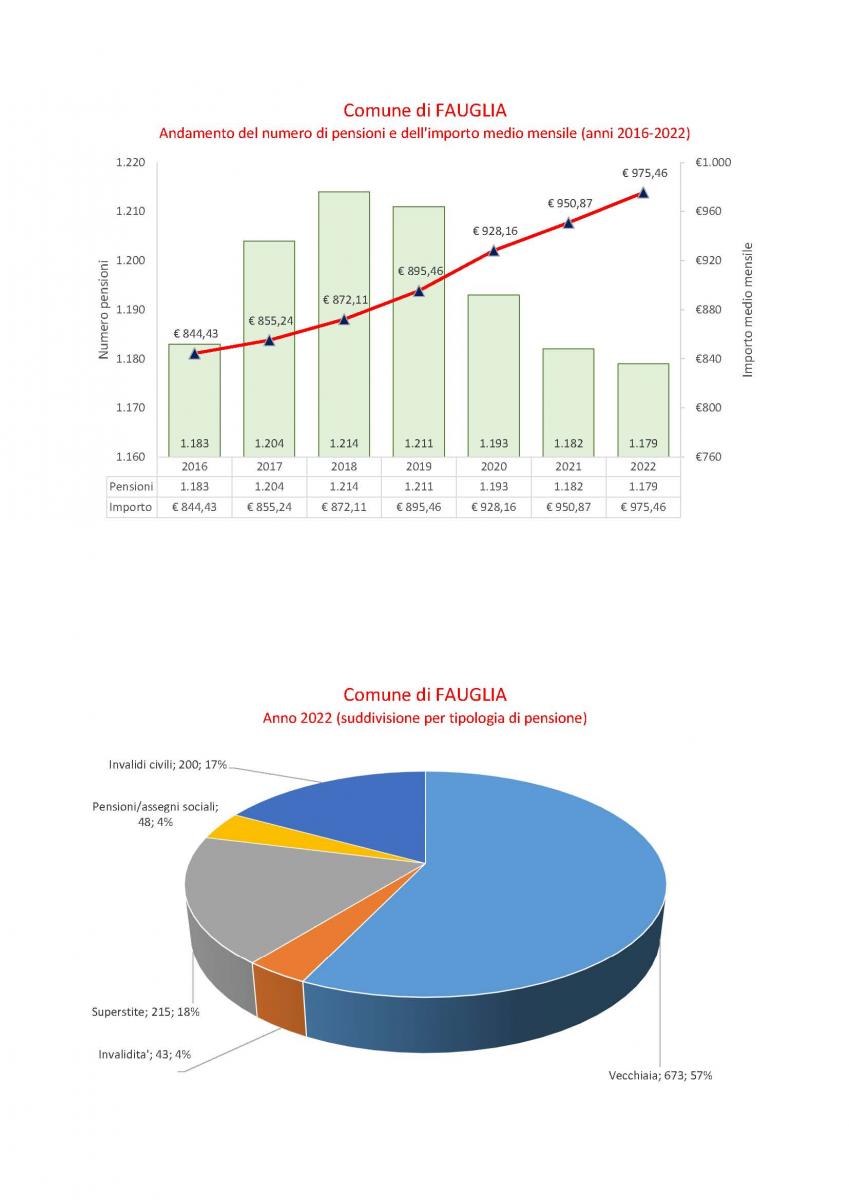 Comune di FAUGLIA
Andamento del numero di pensioni e dell'importo medio mensile (anni 2016-2022)

Numero pensioni
1.220
1.210
1.200
1.190
1.180
1.170
1.160

Importo medio mensile
€1.000
€960
€920
€880
€840
€800
€760

€ 844,43
€ 855,24
€ 872,11
€ 895,46
€ 928,16
€ 950,87
€ 975,46

1.183
1.204
1.214
1.211
1.193
1.182
1.179

| | 2016 | 2017 | 2018 | 2019 | 2020 | 2021 | 2022 |
|---|---|---|---|---|---|---|---|
| Pensioni | 1.183 | 1.204 | 1.214 | 1.211 | 1.193 | 1.182 | 1.179 |
| Importo | € 844,43 | € 855,24 | € 872,11 | € 895,46 | € 928,16 | € 950,87 | € 975,46 |

Comune di FAUGLIA
Anno 2022 (suddivisione per tipologia di pensione)

Invalidi civili; 200; 17%
Pensioni/assegni sociali; 48; 4%
Superstite; 215; 18%
Invalidita'; 43; 4%
Vecchiaia; 673; 57%